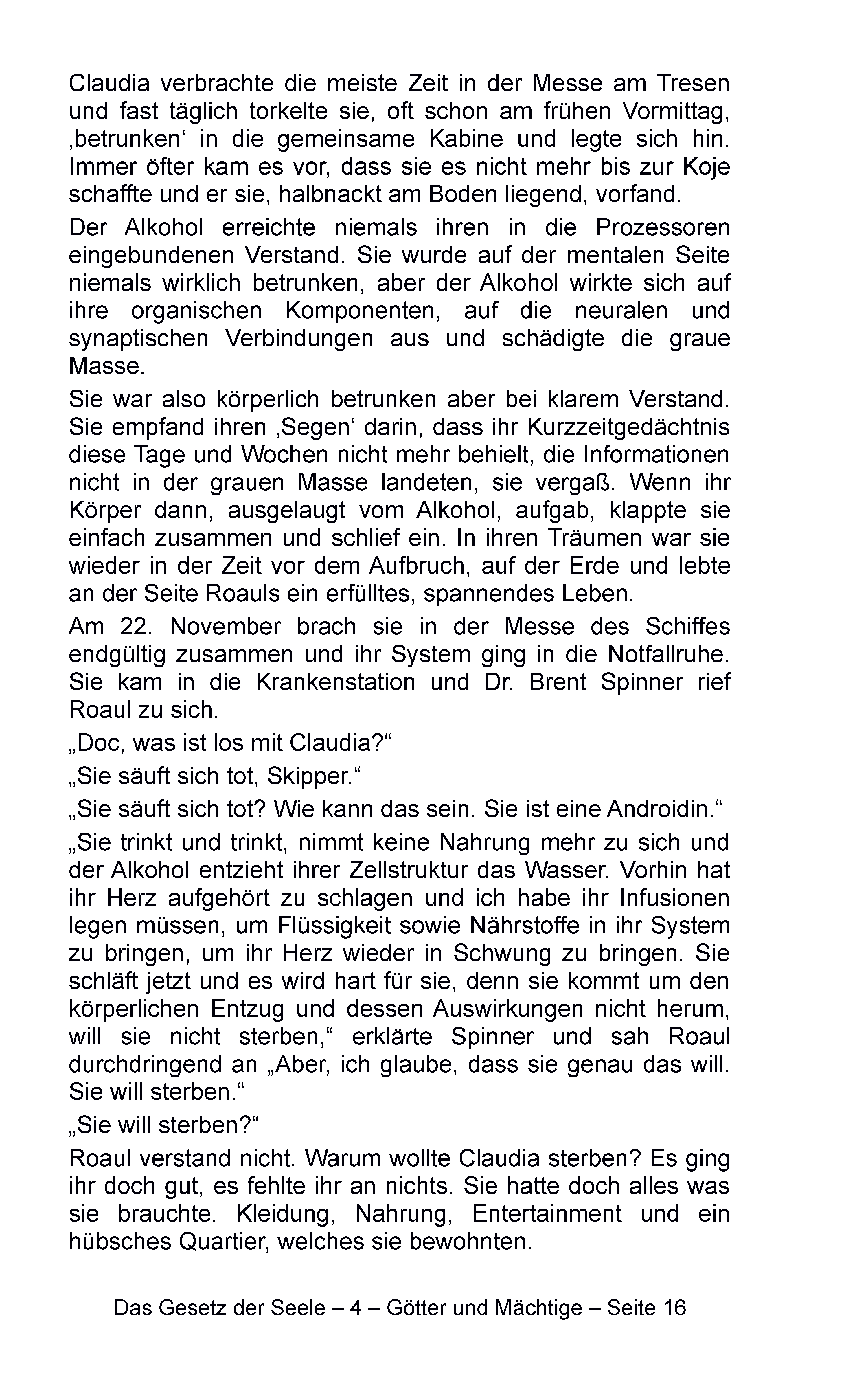 Claudia verbrachte die meiste Zeit in der Messe am Tresen und fast täglich torkelte sie, oft schon am frühen Vormittag, ‚betrunken‘ in die gemeinsame Kabine und legte sich hin. Immer öfter kam es vor, dass sie es nicht mehr bis zur Koje schaffte und er sie, halbnackt am Boden liegend, vorfand.

Der Alkohol erreichte niemals ihren in die Prozessoren eingebundenen Verstand. Sie wurde auf der mentalen Seite niemals wirklich betrunken, aber der Alkohol wirkte sich auf ihre organischen Komponenten, auf die neuralen und synaptischen Verbindungen aus und schädigte die graue Masse.

Sie war also körperlich betrunken aber bei klarem Verstand. Sie empfand ihren ‚Segen‘ darin, dass ihr Kurzzeitgedächtnis diese Tage und Wochen nicht mehr behielt, die Informationen nicht in der grauen Masse landeten, sie vergaß. Wenn ihr Körper dann, ausgelaugt vom Alkohol, aufgab, klappte sie einfach zusammen und schlief ein. In ihren Träumen war sie wieder in der Zeit vor dem Aufbruch, auf der Erde und lebte an der Seite Roauls ein erfülltes, spannendes Leben.

Am 22. November brach sie in der Messe des Schiffes endgültig zusammen und ihr System ging in die Notfallruhe. Sie kam in die Krankenstation und Dr. Brent Spinner rief Roaul zu sich.

„Doc, was ist los mit Claudia?“

„Sie säuft sich tot, Skipper.“

„Sie säuft sich tot? Wie kann das sein. Sie ist eine Androidin.“

„Sie trinkt und trinkt, nimmt keine Nahrung mehr zu sich und der Alkohol entzieht ihrer Zellstruktur das Wasser. Vorhin hat ihr Herz aufgehört zu schlagen und ich habe ihr Infusionen legen müssen, um Flüssigkeit sowie Nährstoffe in ihr System zu bringen, um ihr Herz wieder in Schwung zu bringen. Sie schläft jetzt und es wird hart für sie, denn sie kommt um den körperlichen Entzug und dessen Auswirkungen nicht herum, will sie nicht sterben,“ erklärte Spinner und sah Roaul durchdringend an „Aber, ich glaube, dass sie genau das will. Sie will sterben.“

„Sie will sterben?“

Roaul verstand nicht. Warum wollte Claudia sterben? Es ging ihr doch gut, es fehlte ihr an nichts. Sie hatte doch alles was sie brauchte. Kleidung, Nahrung, Entertainment und ein hübsches Quartier, welches sie bewohnten.

Das Gesetz der Seele – 4 – Götter und Mächtige – Seite 16